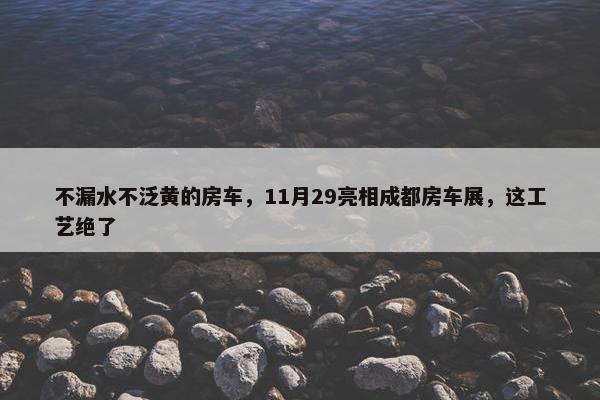 不漏水不泛黄的房车，11月29亮相成都房车展，这工艺绝了